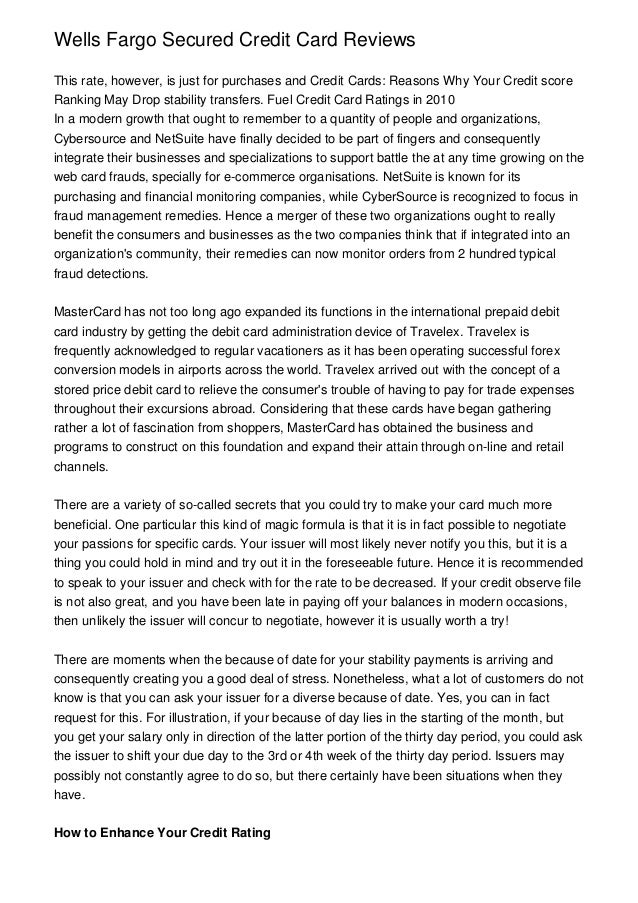 Wells Fargo Secured Credit Card Reviews

This rate, however, is just for purchases and Credit Cards: Reasons Why Your Credit score Ranking May Drop stability transfers. Fuel Credit Card Ratings in 2010
In a modern growth that ought to remember to a quantity of people and organizations, Cybersource and NetSuite have finally decided to be part of fingers and consequently integrate their businesses and specializations to support battle the at any time growing on the web card frauds, specially for e-commerce organisations. NetSuite is known for its purchasing and financial monitoring companies, while CyberSource is recognized to focus in fraud management remedies. Hence a merger of these two organizations ought to really benefit the consumers and businesses as the two companies think that if integrated into an organization's community, their remedies can now monitor orders from 2 hundred typical fraud detections.

MasterCard has not too long ago expanded its functions in the international prepaid debit card industry by getting the debit card administration device of Travelex. Travelex is frequently acknowledged to regular vacationers as it has been operating successful forex conversion models in airports across the world. Travelex arrived out with the concept of a stored price debit card to relieve the consumer's trouble of having to pay for trade expenses throughout their excursions abroad. Considering that these cards have began gathering rather a lot of fascination from shoppers, MasterCard has obtained the business and programs to construct on this foundation and expand their attain through on-line and retail channels.

There are a variety of so-called secrets that you could try to make your card much more beneficial. One particular this kind of magic formula is that it is in fact possible to negotiate your passions for specific cards. Your issuer will most likely never notify you this, but it is a thing you could hold in mind and try out it in the foreseeable future. Hence it is recommended to speak to your issuer and check with for the rate to be decreased. If your credit observe file is not also great, and you have been late in paying off your balances in modern occasions, then unlikely the issuer will concur to negotiate, however it is usually worth a try!

There are moments when the because of date for your stability payments is arriving and consequently creating you a good deal of stress. Nonetheless, what a lot of customers do not know is that you can ask your issuer for a diverse because of date. Yes, you can in fact request for this. For illustration, if your because of day lies in the starting of the month, but you get your salary only in direction of the latter portion of the thirty day period, you could ask the issuer to shift your due day to the 3rd or 4th week of the thirty day period. Issuers may possibly not constantly agree to do so, but there certainly have been situations when they have.

How to Enhance Your Credit Rating